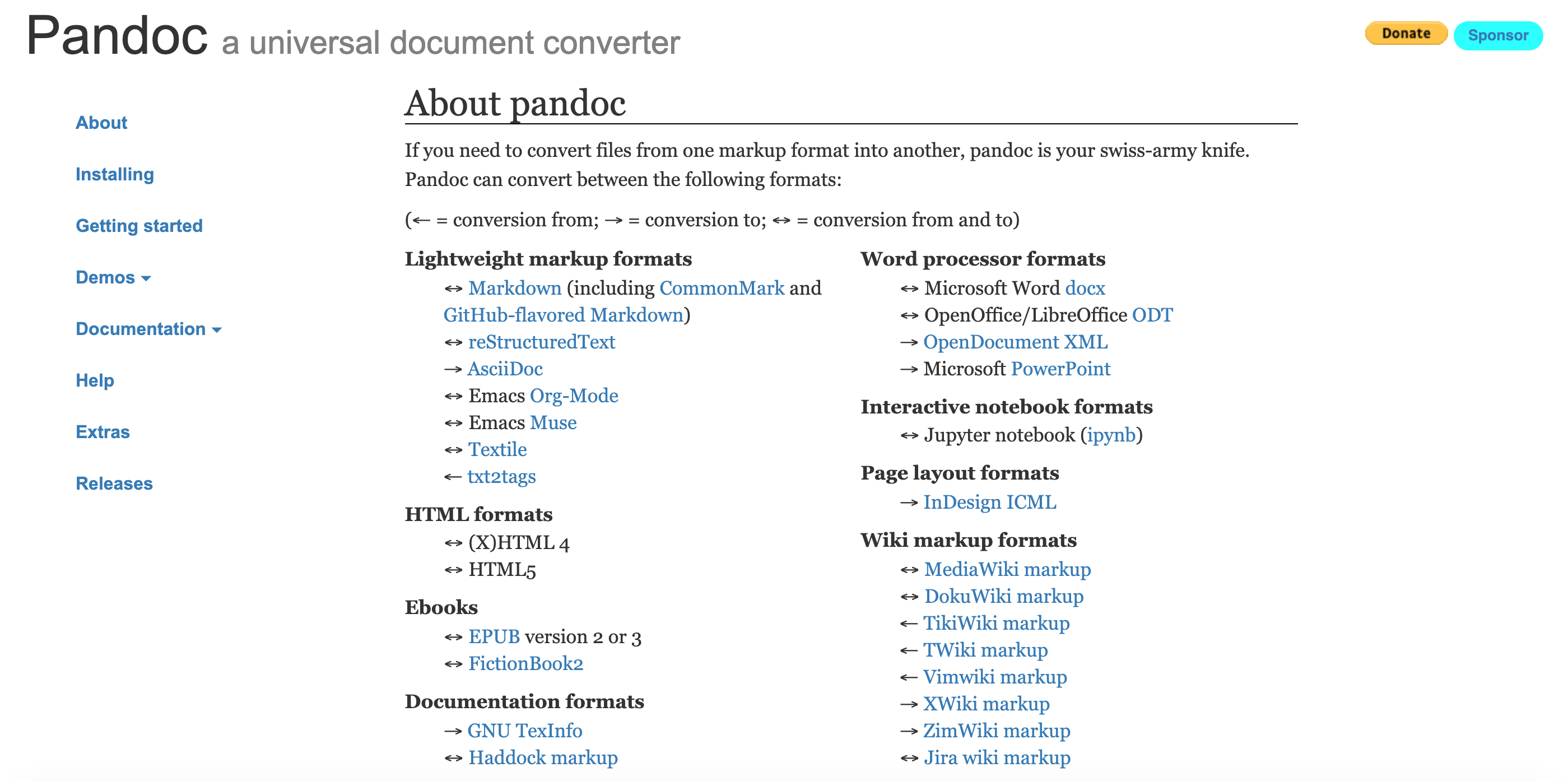 Pandoc a universal document converter

Donate Sponsor

About

Installing

Getting started

Demos

Documentation

Help

Extras

Releases

About pandoc

If you need to convert files from one markup format into another, pandoc is your swiss-army knife. Pandoc can convert between the following formats:

(← = conversion from; → = conversion to; ↔ = conversion from and to)

Lightweight markup formats
↔ Markdown (including CommonMark and GitHub-flavored Markdown)
↔ reStructuredText
→ AsciiDoc
↔ Emacs Org-Mode
↔ Emacs Muse
↔ Textile
← txt2tags

HTML formats
↔ (X)HTML 4
↔ HTML5

Ebooks
↔ EPUB version 2 or 3
↔ FictionBook2

Documentation formats
→ GNU TexInfo
↔ Haddock markup

Word processor formats
↔ Microsoft Word docx
↔ OpenOffice/LibreOffice ODT
→ OpenDocument XML
→ Microsoft PowerPoint

Interactive notebook formats
↔ Jupyter notebook (ipynb)

Page layout formats
→ InDesign ICML

Wiki markup formats
↔ MediaWiki markup
↔ DokuWiki markup
← TikiWiki markup
← TWiki markup
← Vimwiki markup
→ XWiki markup
→ ZimWiki markup
↔ Jira wiki markup